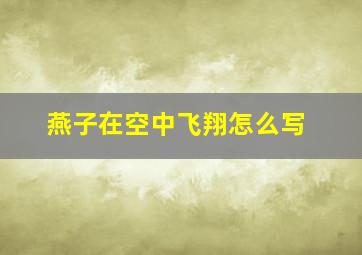 燕子在空中飞翔怎么写